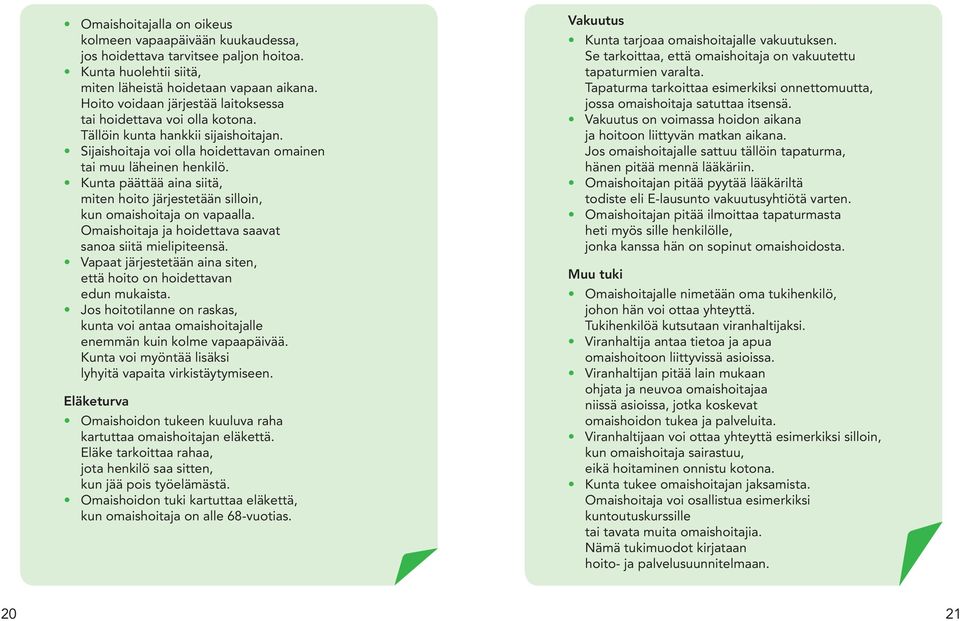 • Omaishoitajalla on oikeus kolmeen vapaapäivään kuukaudessa, jos hoidettava tarvitsee paljon hoitoa.
• Kunta huolehtii siitä, miten läheistä hoidetaan vapaan aikana. Hoito voidaan järjestää laitoksessa tai hoidettava voi olla kotona. Tällöin kunta hankkii sijaishoitajan.
• Sijaishoitaja voi olla hoidettavan omainen tai muu läheinen henkilö.
• Kunta päättää aina siitä, miten hoito järjestetään silloin, kun omaishoitaja on vapaalla. Omaishoitaja ja hoidettava saavat sanoa siitä mielipiteensä.
• Vapaat järjestetään aina siten, että hoito on hoidettavan edun mukaista.
• Jos hoitotilanne on raskas, kunta voi antaa omaishoitajalle enemmän kuin kolme vapaapäivää. Kunta voi myöntää lisäksi lyhyitä vapaita virkistäytymiseen.

Eläketurva
• Omaishoidon tukeen kuuluva raha kartuttaa omaishoitajan eläkettä. Eläke tarkoittaa rahaa, jota henkilö saa sitten, kun jää pois työelämästä.
• Omaishoidon tuki kartuttaa eläkettä, kun omaishoitaja on alle 68-vuotias.

20

Vakuutus
• Kunta tarjoaa omaishoitajalle vakuutuksen. Se tarkoittaa, että omaishoitaja on vakuutettu tapaturmien varalta. Tapaturma tarkoittaa esimerkiksi onnettomuutta, jossa omaishoitaja satuttaa itsensä.
• Vakuutus on voimassa hoidon aikana ja hoitoon liittyvän matkan aikana. Jos omaishoitajalle sattuu tällöin tapaturma, hänen pitää mennä lääkäriin.
• Omaishoitajan pitää pyytää lääkäriltä todiste eli E-lausunto vakuutusyhtiötä varten.
• Omaishoitajan pitää ilmoittaa tapaturmasta heti myös sille henkilölle, jonka kanssa hän on sopinut omaishoidosta.

Muu tuki
• Omaishoitajalle nimetään oma tukihenkilö, johon hän voi ottaa yhteyttä. Tukihenkilöä kutsutaan viranhaltijaksi.
• Viranhaltija antaa tietoa ja apua omaishoitoon liittyvissä asioissa.
• Viranhaltijan pitää lain mukaan ohjata ja neuvoa omaishoitajaa niissä asioissa, jotka koskevat omaishoidon tukea ja palveluita.
• Viranhaltijaan voi ottaa yhteyttä esimerkiksi silloin, kun omaishoitaja sairastuu, eikä hoitaminen onnistu kotona.
• Kunta tukee omaishoitajan jaksamista. Omaishoitaja voi osallistua esimerkiksi kuntoutuskurssille tai tavata muita omaishoitajia. Nämä tukimuodot kirjataan hoito- ja palvelusuunnitelmaan.

21